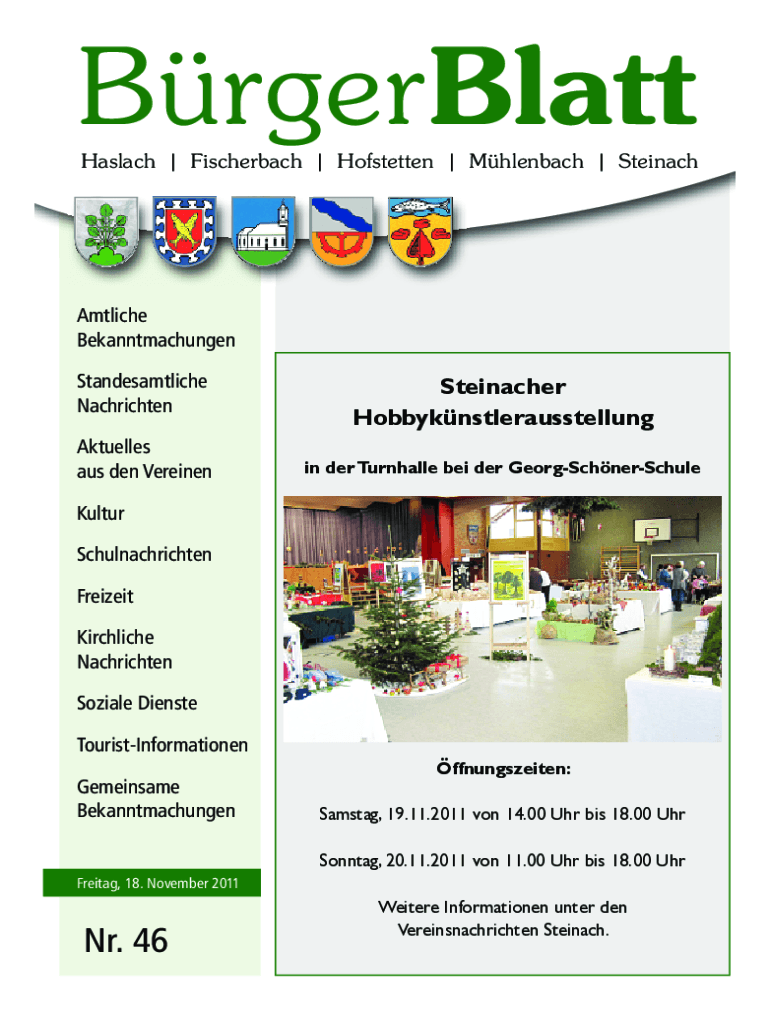 BürgerBlatt

Haslach | Fischerbach | Hofstetten | Mühlenbach | Steinach

Amtliche Bekanntmachungen

Standesamtliche Nachrichten

Aktuelles aus den Vereinen

Kultur

Schulnachrichten

Freizeit

Kirchliche Nachrichten

Soziale Dienste

Tourist-Informationen

Gemeinsame Bekanntmachungen

Freitag, 18. November 2011

Nr. 46

Steinacher Hobbykünstlerausstellung

in der Turnhalle bei der Georg-Schöner-Schule

Öffnungszeiten:

Samstag, 19.11.2011 von 14.00 Uhr bis 18.00 Uhr

Sonntag, 20.11.2011 von 11.00 Uhr bis 18.00 Uhr

Weitere Informationen unter den Vereinsnachrichten Steinach.